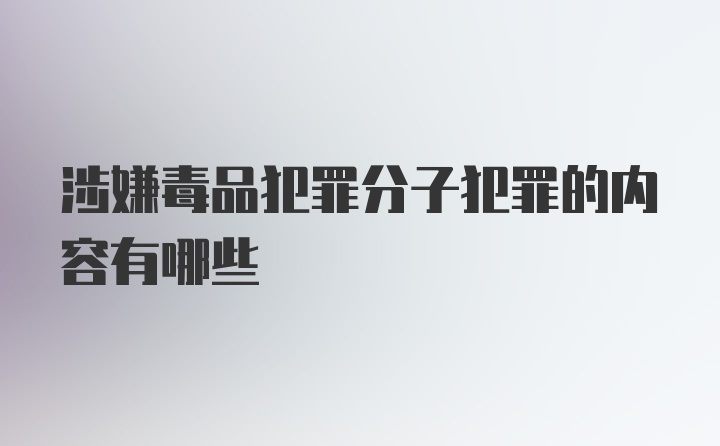 涉嫌毒品犯罪分子犯罪的内容有哪些